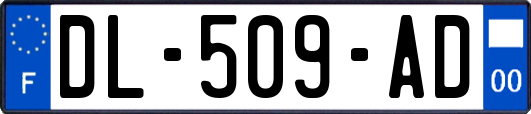 F
DL-509-AD
00